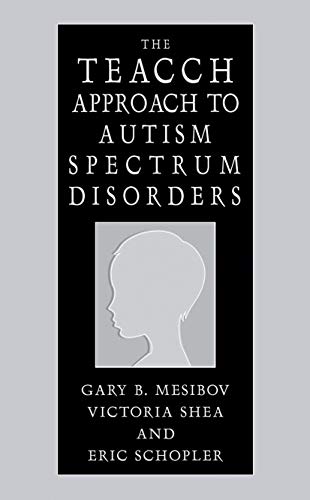 THE
TEACCH
APPROACH TO
AUTISM
SPECTRUM
DISORDERS

GARY B. MESIBOV
VICTORIA SHEA
AND
ERIC SCHOPLER